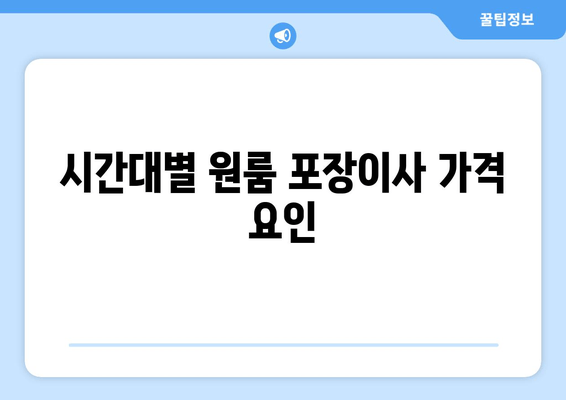 꿀팁정보

시간대별 원룸 포장이사 가격 요인